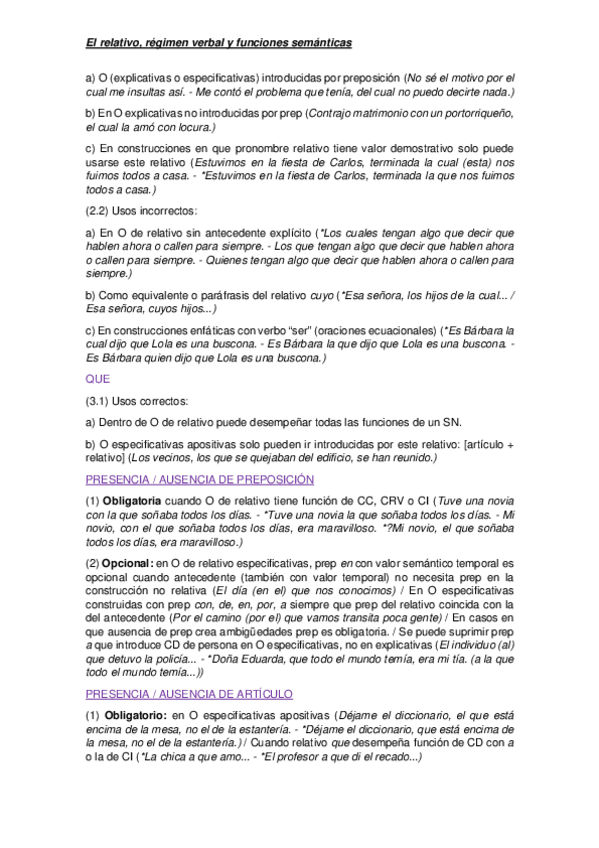 El relativo, régimen verbal y funciones semánticas

a) O (explicativas o especificativas) introducidas por preposición (No sé el motivo por el cual me insultas así. - Me contó el problema que tenía, del cual no puedo decirte nada.)

b) En O explicativas no introducidas por prep (Contrajo matrimonio con un portorriqueño, el cual la amó con locura.)

c) En construcciones en que pronombre relativo tiene valor demostrativo solo puede usarse este relativo (Estuvimos en la fiesta de Carlos, terminada la cual (esta) nos fuimos todos a casa. - *Estuvimos en la fiesta de Carlos, terminada la que nos fuimos todos a casa.)

(2.2) Usos incorrectos:

a) En O de relativo sin antecedente explícito (*Los cuales tengan algo que decir que hablen ahora o callen para siempre. - Los que tengan algo que decir que hablen ahora o callen para siempre. - Quienes tengan algo que decir que hablen ahora o callen para siempre.)

b) Como equivalente o paráfrasis del relativo cuyo (*Esa señora, los hijos de la cual... / Esa señora, cuyos hijos...)

c) En construcciones enfáticas con verbo "ser" (oraciones ecuacionales) (*Es Bárbara la cual dijo que Lola es una buscona. - Es Bárbara la que dijo que Lola es una buscona. - Es Bárbara quien dijo que Lola es una buscona.)

QUE

(3.1) Usos correctos:

a) Dentro de O de relativo puede desempeñar todas las funciones de un SN.

b) O especificativas apositivas solo pueden ir introducidas por este relativo: [artículo + relativo] (Los vecinos, los que se quejaban del edificio, se han reunido.)

PRESENCIA / AUSENCIA DE PREPOSICIÓN

(1) Obligatoria cuando O de relativo tiene función de CC, CRV o CI (Tuve una novia con la que soñaba todos los días. - *Tuve una novia la que soñaba todos los días. - Mi novio, con el que soñaba todos los días, era maravilloso. *?Mi novio, el que soñaba todos los días, era maravilloso.)

(2) Opcional: en O de relativo especificativas, prep en con valor semántico temporal es opcional cuando antecedente (también con valor temporal) no necesita prep en la construcción no relativa (El día (en el) que nos conocimos) / En O especificativas construidas con prep con, de, en, por, a siempre que prep del relativo coincida con la del antecedente (Por el camino (por el) que vamos transita poca gente) / En casos en que ausencia de prep crea ambigüedades prep es obligatoria. / Se puede suprimir prep a que introduce CD de persona en O especificativas, no en explicativas (El individuo (al) que detuvo la policía... - *Doña Eduarda, que todo el mundo temía, era mi tía. (a la que todo el mundo temía...))

PRESENCIA / AUSENCIA DE ARTÍCULO

(1) Obligatorio: en O especificativas apositivas (Déjame el diccionario, el que está encima de la mesa, no el de la estantería. - *Déjame el diccionario, que está encima de la mesa, no el de la estantería.) / Cuando relativo que desempeña función de CD con a o la de CI (*La chica a que amo... - *El profesor a que di el recado...)